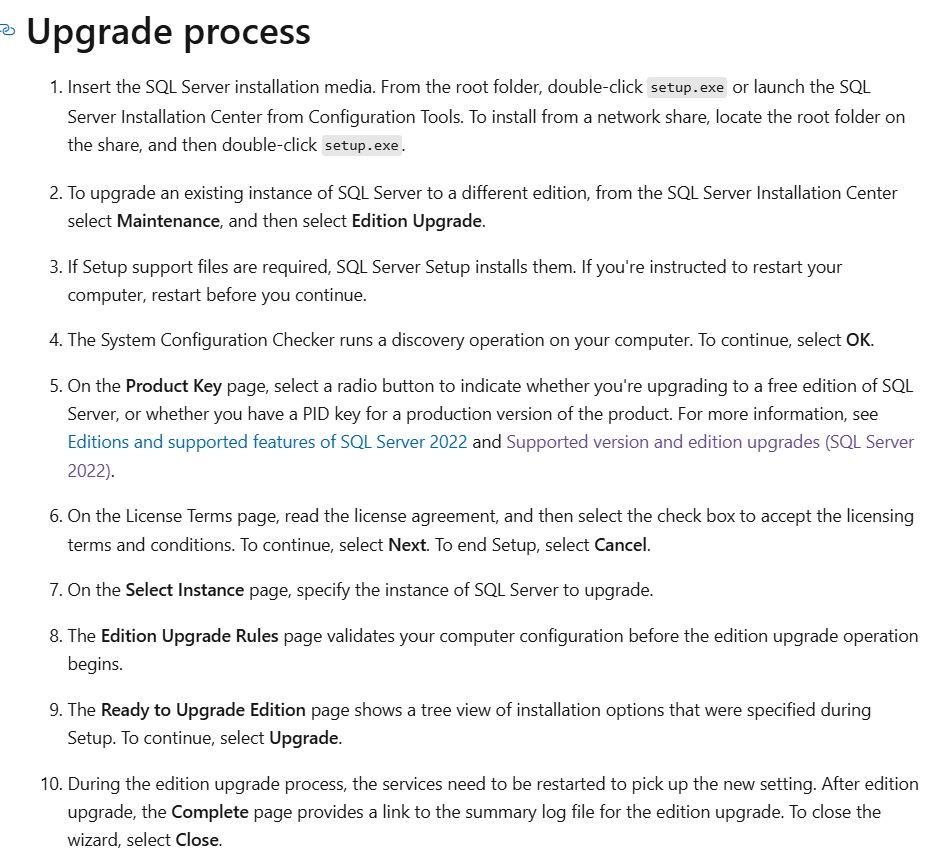 Upgrade process

1. Insert the SQL Server installation media. From the root folder, double-click setup.exe or launch the SQL Server Installation Center from Configuration Tools. To install from a network share, locate the root folder on the share, and then double-click setup.exe.

2. To upgrade an existing instance of SQL Server to a different edition, from the SQL Server Installation Center select Maintenance, and then select Edition Upgrade.

3. If Setup support files are required, SQL Server Setup installs them. If you're instructed to restart your computer, restart before you continue.

4. The System Configuration Checker runs a discovery operation on your computer. To continue, select OK.

5. On the Product Key page, select a radio button to indicate whether you're upgrading to a free edition of SQL Server, or whether you have a PID key for a production version of the product. For more information, see Editions and supported features of SQL Server 2022 and Supported version and edition upgrades (SQL Server 2022).

6. On the License Terms page, read the license agreement, and then select the check box to accept the licensing terms and conditions. To continue, select Next. To end Setup, select Cancel.

7. On the Select Instance page, specify the instance of SQL Server to upgrade.

8. The Edition Upgrade Rules page validates your computer configuration before the edition upgrade operation begins.

9. The Ready to Upgrade Edition page shows a tree view of installation options that were specified during Setup. To continue, select Upgrade.

10. During the edition upgrade process, the services need to be restarted to pick up the new setting. After edition upgrade, the Complete page provides a link to the summary log file for the edition upgrade. To close the wizard, select Close.